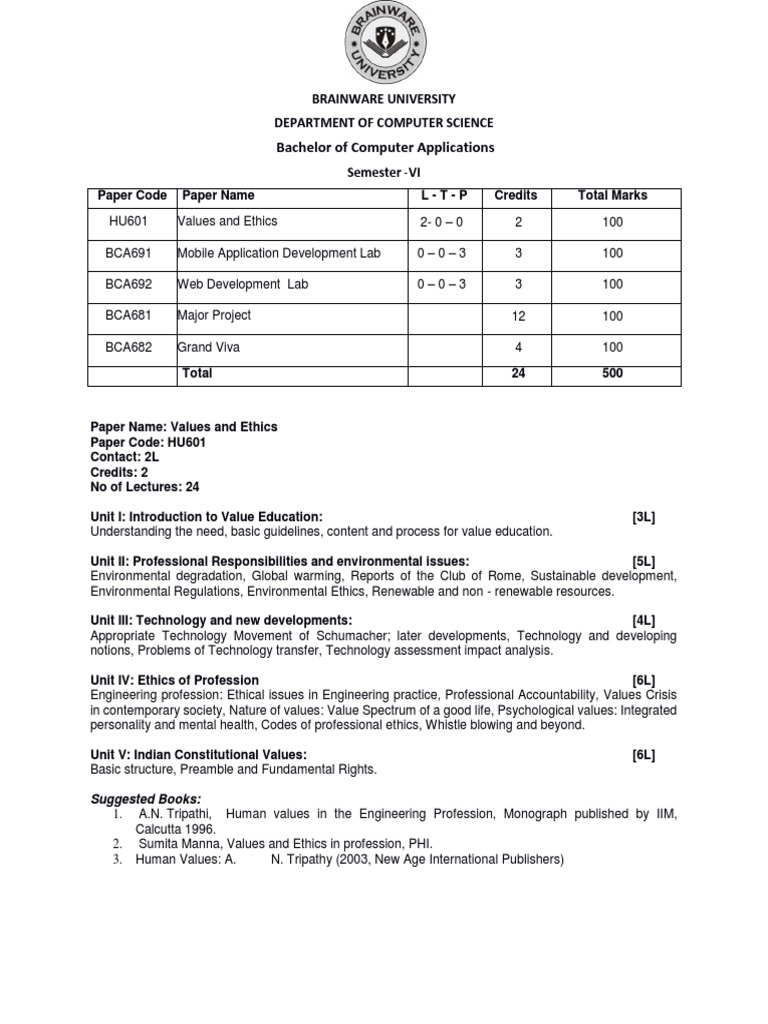 BRAINWARE UNIVERSITY

BRAINWARE UNIVERSITY
DEPARTMENT OF COMPUTER SCIENCE
Bachelor of Computer Applications
Semester -VI

| Paper Code | Paper Name | L - T - P | Credits | Total Marks |
|---|---|---|---|---|
| HU601 | Values and Ethics | 2- 0 – 0 | 2 | 100 |
| BCA691 | Mobile Application Development Lab | 0 – 0 – 3 | 3 | 100 |
| BCA692 | Web Development Lab | 0 – 0 – 3 | 3 | 100 |
| BCA681 | Major Project | | 12 | 100 |
| BCA682 | Grand Viva | | 4 | 100 |
| | Total | | 24 | 500 |

Paper Name: Values and Ethics
Paper Code: HU601
Contact: 2L
Credits: 2
No of Lectures: 24

Unit I: Introduction to Value Education: [3L]
Understanding the need, basic guidelines, content and process for value education.

Unit II: Professional Responsibilities and environmental issues: [5L]
Environmental degradation, Global warming, Reports of the Club of Rome, Sustainable development, Environmental Regulations, Environmental Ethics, Renewable and non - renewable resources.

Unit III: Technology and new developments: [4L]
Appropriate Technology Movement of Schumacher; later developments, Technology and developing notions, Problems of Technology transfer, Technology assessment impact analysis.

Unit IV: Ethics of Profession [6L]
Engineering profession: Ethical issues in Engineering practice, Professional Accountability, Values Crisis in contemporary society, Nature of values: Value Spectrum of a good life, Psychological values: Integrated personality and mental health, Codes of professional ethics, Whistle blowing and beyond.

Unit V: Indian Constitutional Values: [6L]
Basic structure, Preamble and Fundamental Rights.

Suggested Books:
1. A.N. Tripathi, Human values in the Engineering Profession, Monograph published by IIM, Calcutta 1996.
2. Sumita Manna, Values and Ethics in profession, PHI.
3. Human Values: A. N. Tripathy (2003, New Age International Publishers)